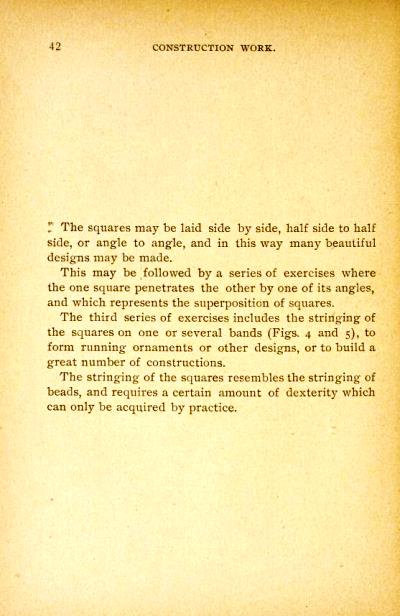 42 CONSTRUCTION WORK.

The squares may be laid side by side, half side to half side, or angle to angle, and in this way many beautiful designs may be made.

This may be followed by a series of exercises where the one square penetrates the other by one of its angles, and which represents the superposition of squares.

The third series of exercises includes the stringing of the squares on one or several bands (Figs. 4 and 5), to form running ornaments or other designs, or to build a great number of constructions.

The stringing of the squares resembles the stringing of beads, and requires a certain amount of dexterity which can only be acquired by practice.